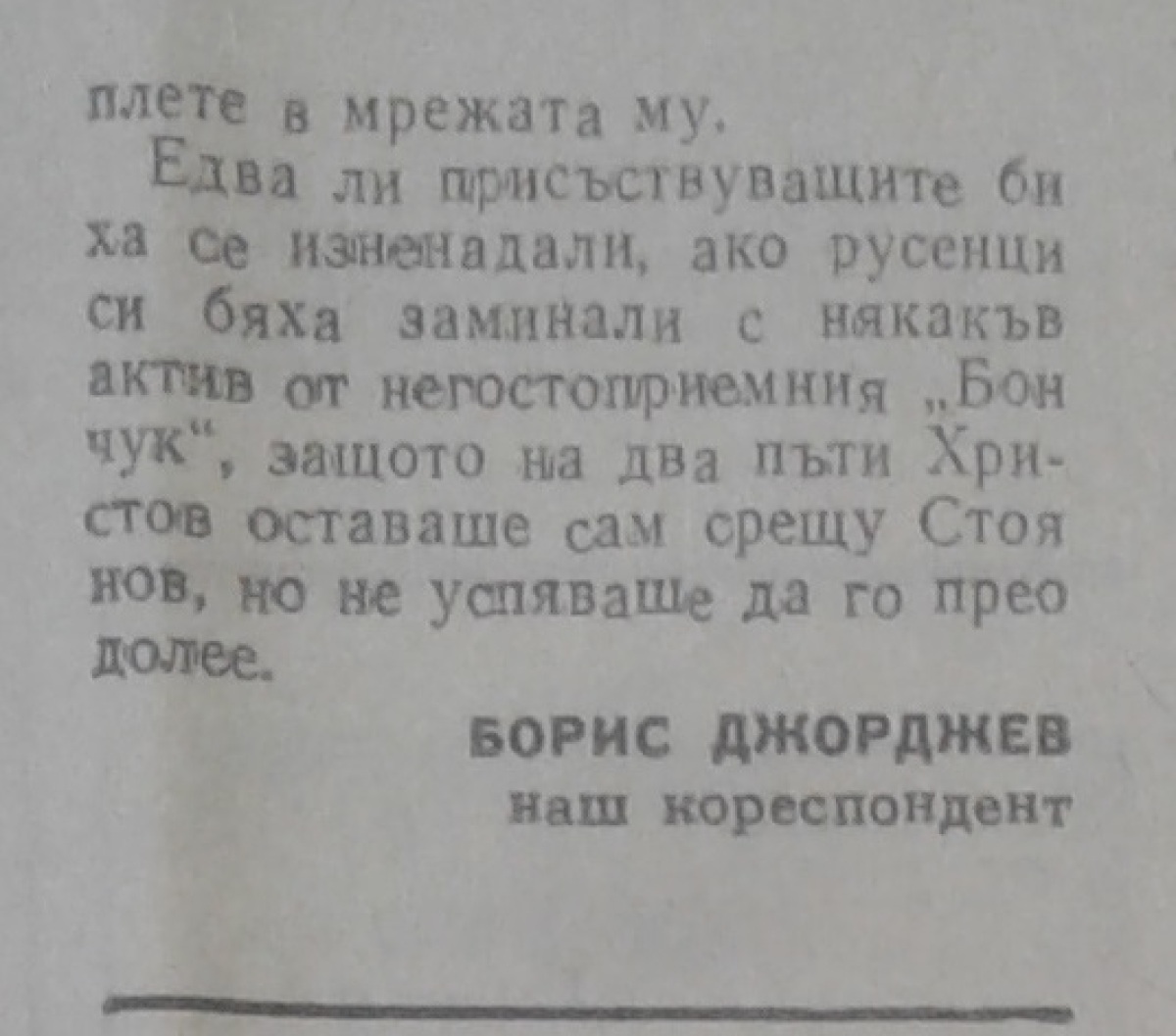 плете в мрежата му.

Едва ли присъствуващите биха се изненадали, ако русенци си бяха заминали с някакъв актив от негостоприемния „Бончук", защото на два пъти Христов оставаше сам срещу Стоянов, но не успяваше да го преодолее.

БОРИС ДЖОРДЖЕВ
наш кореспондент